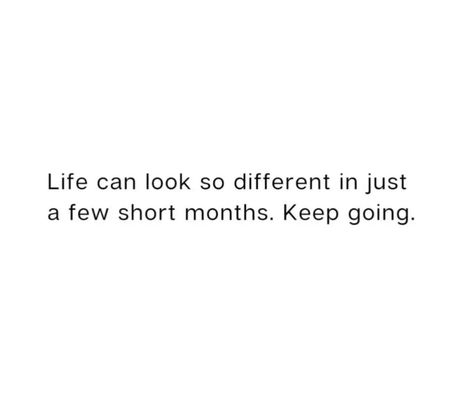 Life can look so different in just a few short months. Keep going.